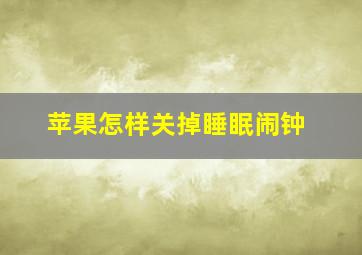 苹果怎样关掉睡眠闹钟